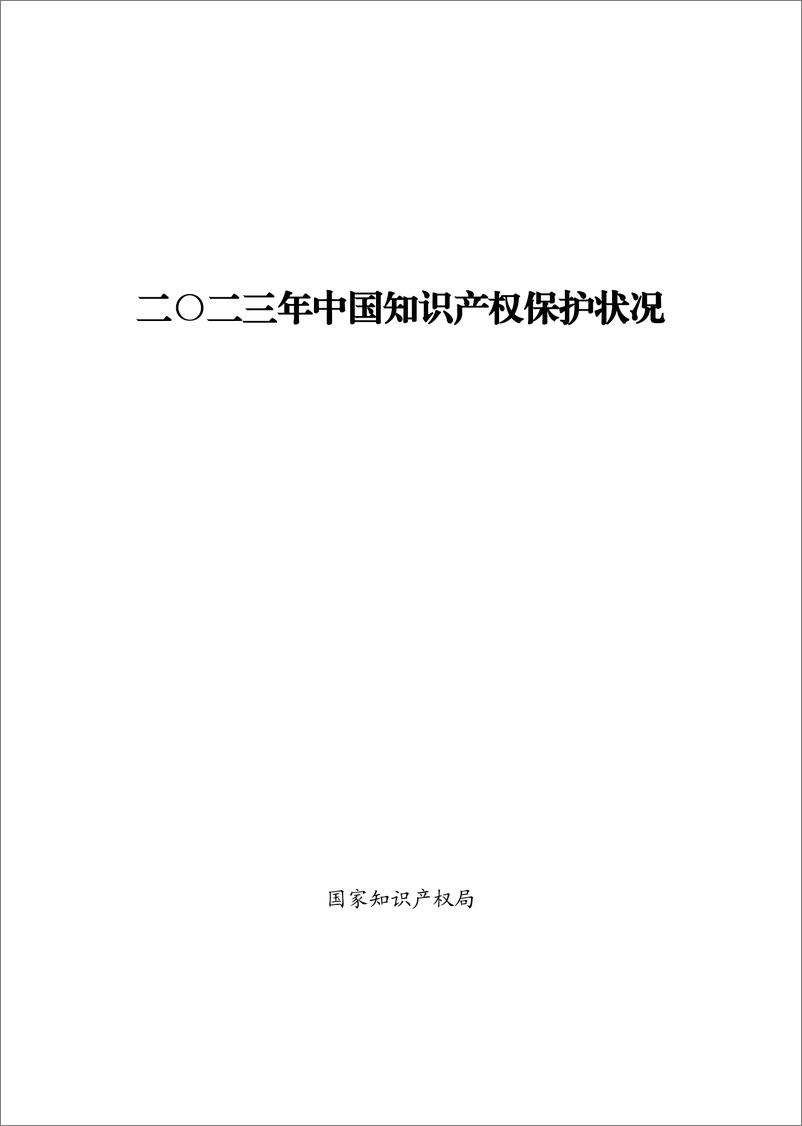 二〇二三年中国知识产权保护状况

国家知识产权局